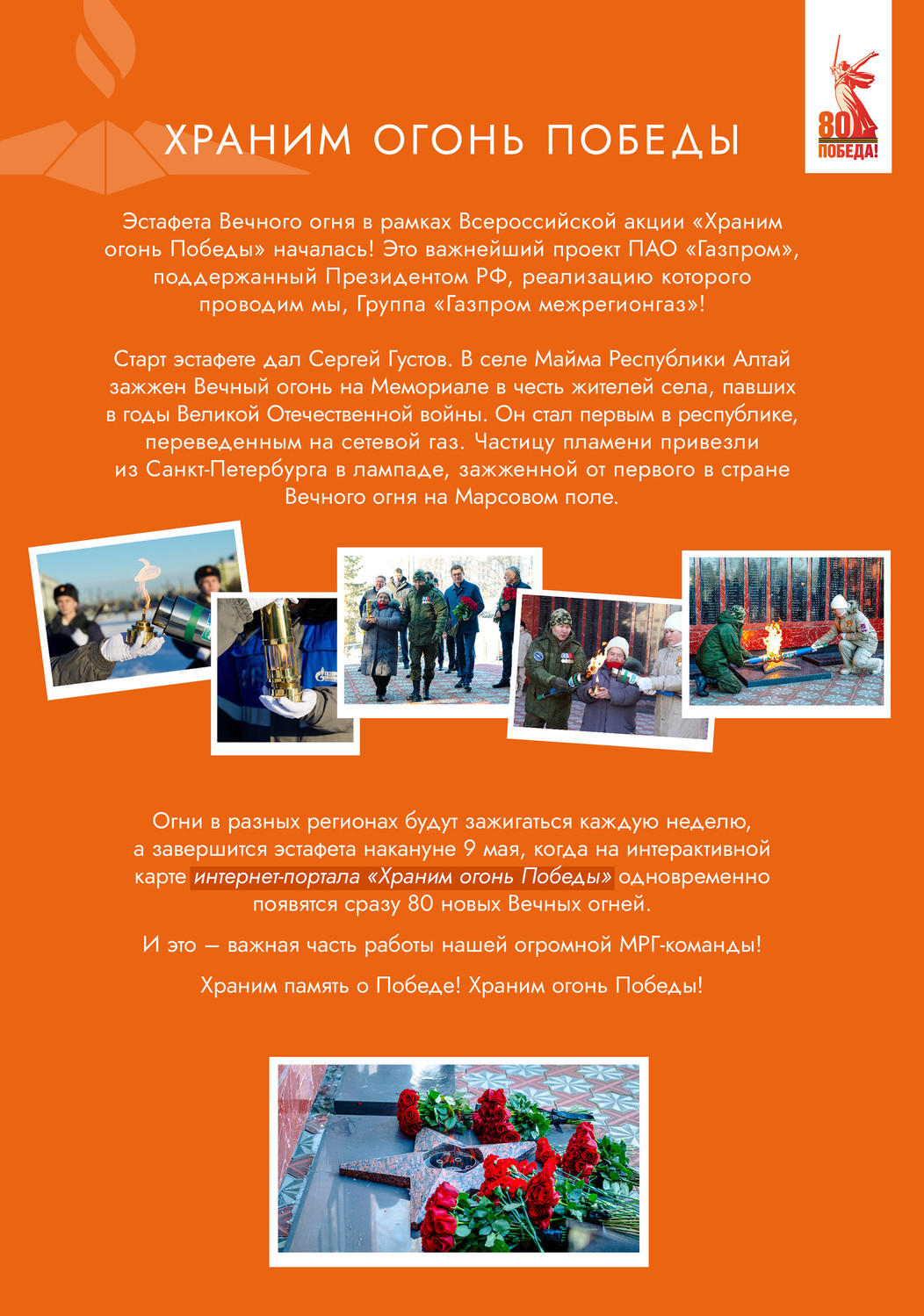 ХРАНИМ ОГОНЬ ПОБЕДЫ

80
ПОБЕДА!

Эстафета Вечного огня в рамках Всероссийской акции «Храним огонь Победы» началась! Это важнейший проект ПАО «Газпром», поддержанный Президентом РФ, реализацию которого проводим мы, Группа «Газпром межрегионгаз»!

Старт эстафете дал Сергей Густов. В селе Майма Республики Алтай зажжен Вечный огонь на Мемориале в честь жителей села, павших в годы Великой Отечественной войны. Он стал первым в республике, переведенным на сетевой газ. Частицу пламени привезли из Санкт-Петербурга в лампаде, зажженной от первого в стране Вечного огня на Марсовом поле.

Огни в разных регионах будут зажигаться каждую неделю, а завершится эстафета накануне 9 мая, когда на интерактивной карте интернет-портала «Храним огонь Победы» одновременно появятся сразу 80 новых Вечных огней.

И это — важная часть работы нашей огромной МРГ-команды!

Храним память о Победе! Храним огонь Победы!